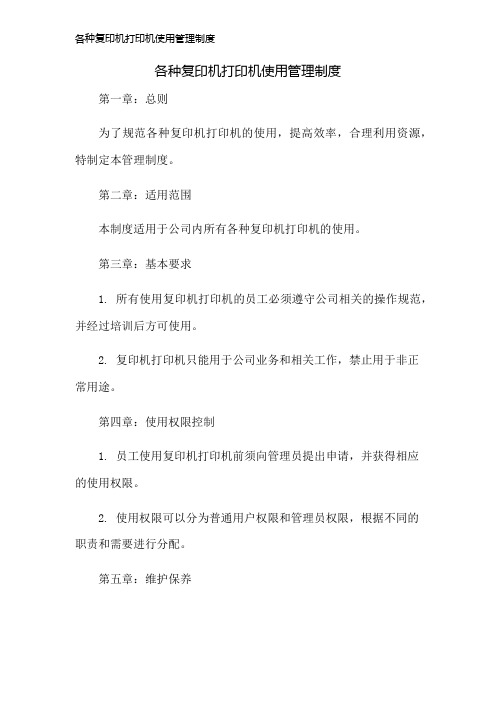 各种复印机打印机使用管理制度

各种复印机打印机使用管理制度

第一章：总则

为了规范各种复印机打印机的使用，提高效率，合理利用资源，特制定本管理制度。

第二章：适用范围

本制度适用于公司内所有各种复印机打印机的使用。

第三章：基本要求

1. 所有使用复印机打印机的员工必须遵守公司相关的操作规范，并经过培训后方可使用。

2. 复印机打印机只能用于公司业务和相关工作，禁止用于非正常用途。

第四章：使用权限控制

1. 员工使用复印机打印机前须向管理员提出申请，并获得相应的使用权限。

2. 使用权限可以分为普通用户权限和管理员权限，根据不同的职责和需要进行分配。

第五章：维护保养